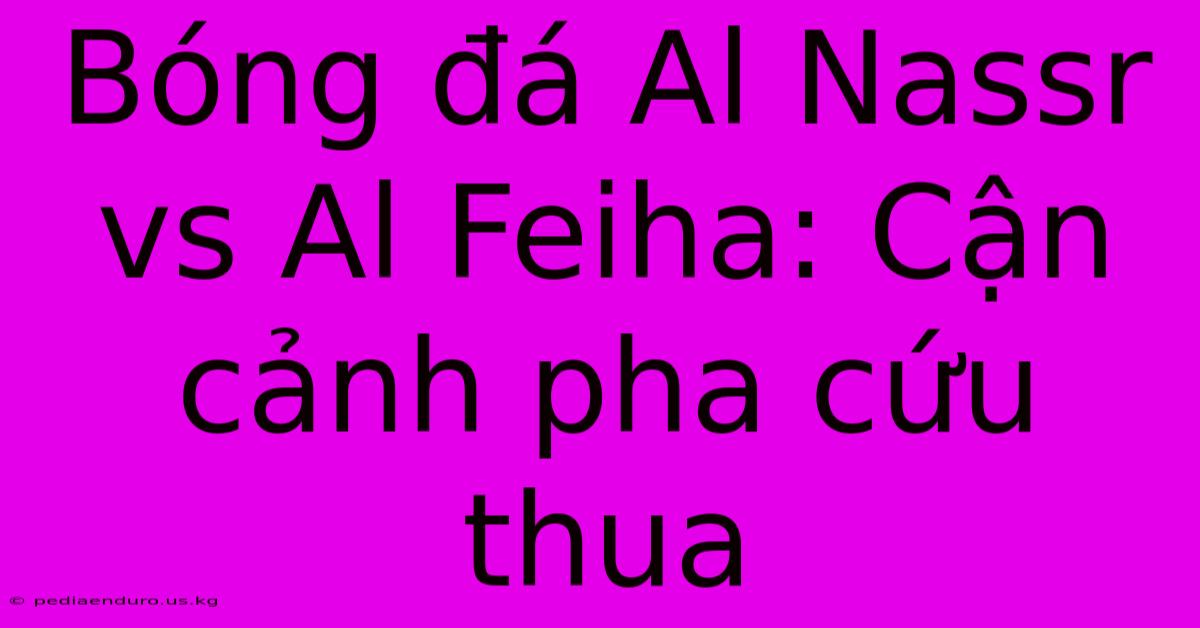 Bóng đá Al Nassr vs Al Feiha: Cận cảnh pha cứu thua

© pediaenduro.us.kg